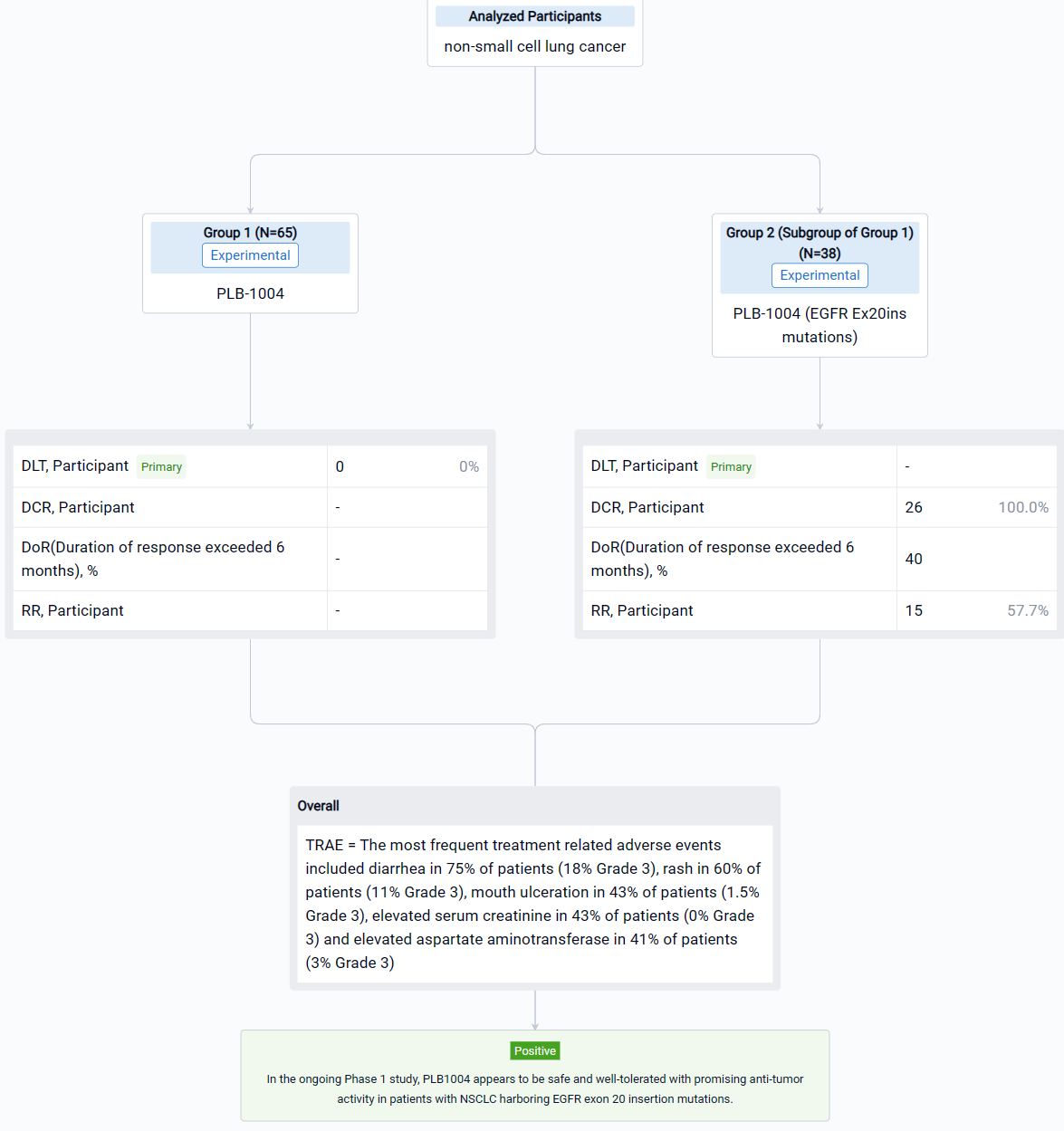 Analyzed Participants
non-small cell lung cancer

Group 1 (N=65)
Experimental
PLB-1004

Group 2 (Subgroup of Group 1) (N=38)
Experimental
PLB-1004 (EGFR Ex20ins mutations)

| DLT, Participant Primary | 0 | 0% |
|---|---|---|
| DCR, Participant | - | |
| DoR(Duration of response exceeded 6 months), % | - | |
| RR, Participant | - | |

| DLT, Participant Primary | - | |
|---|---|---|
| DCR, Participant | 26 | 100.0% |
| DoR(Duration of response exceeded 6 months), % | 40 | |
| RR, Participant | 15 | 57.7% |

Overall

TRAE = The most frequent treatment related adverse events included diarrhea in 75% of patients (18% Grade 3), rash in 60% of patients (11% Grade 3), mouth ulceration in 43% of patients (1.5% Grade 3), elevated serum creatinine in 43% of patients (0% Grade 3) and elevated aspartate aminotransferase in 41% of patients (3% Grade 3)

Positive

In the ongoing Phase 1 study, PLB1004 appears to be safe and well-tolerated with promising anti-tumor activity in patients with NSCLC harboring EGFR exon 20 insertion mutations.